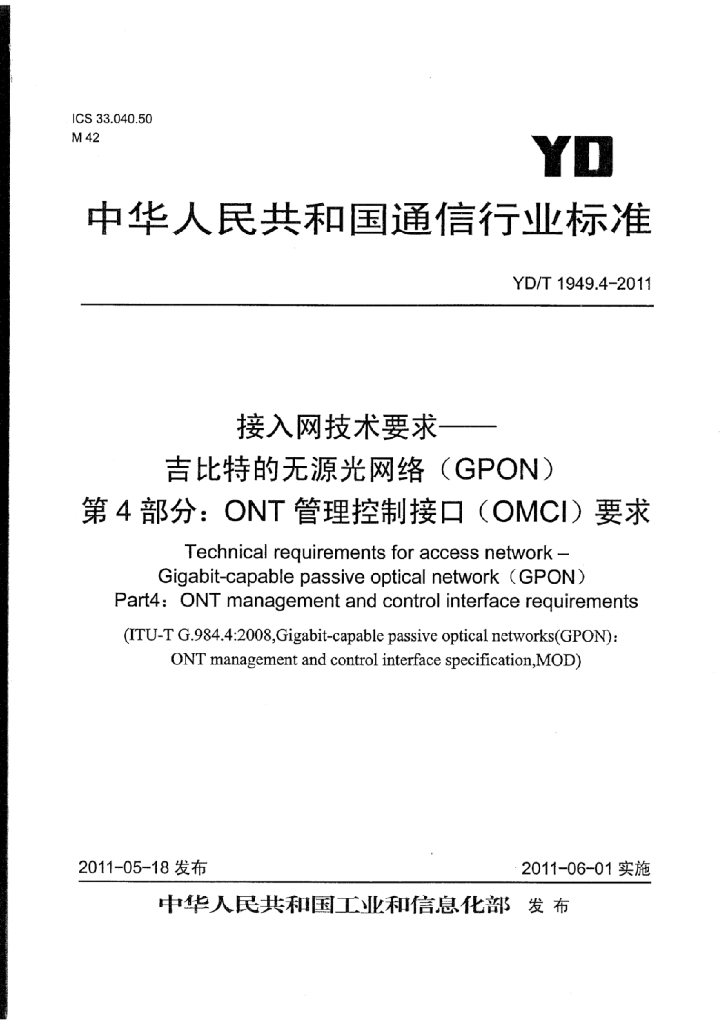 ICS 33.040.50
M 42

YD

中华人民共和国通信行业标准

YD/T 1949.4-2011

接入网技术要求——
吉比特的无源光网络（GPON）
第4部分：ONT管理控制接口（OMCI）要求

Technical requirements for access network –
Gigabit-capable passive optical network（GPON）
Part4：ONT management and control interface requirements

(ITU-T G.984.4:2008,Gigabit-capable passive optical networks(GPON)：
ONT management and control interface specification,MOD)

2011-05-18发布 2011-06-01实施

中华人民共和国工业和信息化部 发布